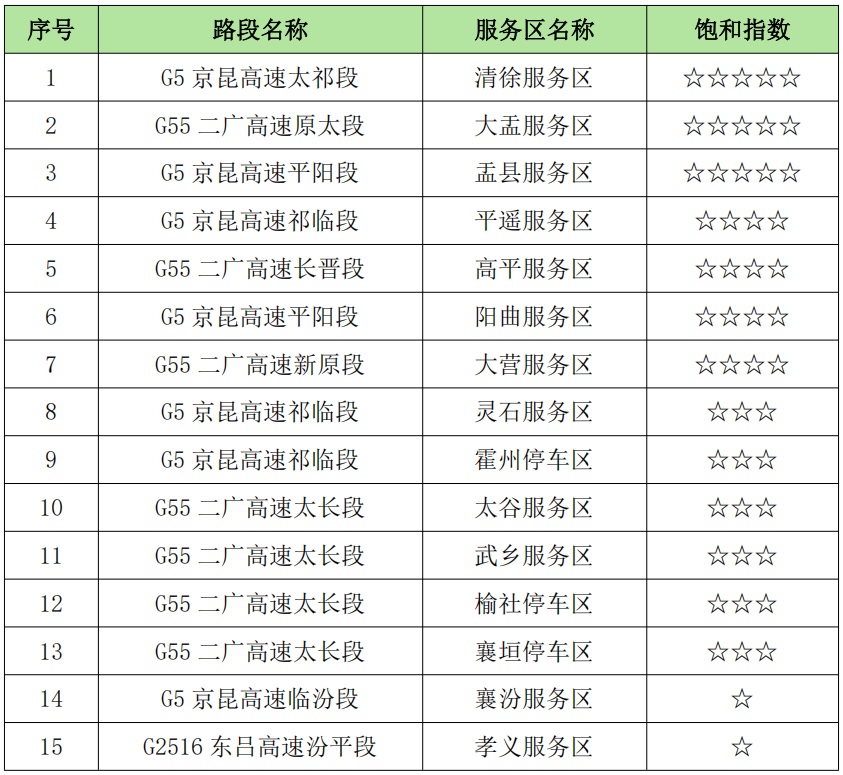 | 序号 | 路段名称 | 服务区名称 | 饱和指数 |
|---|---|---|---|
| 1 | G5 京昆高速太祁段 | 清徐服务区 | ☆☆☆☆☆ |
| 2 | G55 二广高速原太段 | 大盂服务区 | ☆☆☆☆☆ |
| 3 | G5 京昆高速平阳段 | 盂县服务区 | ☆☆☆☆☆ |
| 4 | G5 京昆高速祁临段 | 平遥服务区 | ☆☆☆☆ |
| 5 | G55 二广高速长晋段 | 高平服务区 | ☆☆☆☆ |
| 6 | G5 京昆高速平阳段 | 阳曲服务区 | ☆☆☆☆ |
| 7 | G55 二广高速新原段 | 大营服务区 | ☆☆☆☆ |
| 8 | G5 京昆高速祁临段 | 灵石服务区 | ☆☆☆ |
| 9 | G5 京昆高速祁临段 | 霍州停车区 | ☆☆☆ |
| 10 | G55 二广高速太长段 | 太谷服务区 | ☆☆☆ |
| 11 | G55 二广高速太长段 | 武乡服务区 | ☆☆☆ |
| 12 | G55 二广高速太长段 | 榆社停车区 | ☆☆☆ |
| 13 | G55 二广高速太长段 | 襄垣停车区 | ☆☆☆ |
| 14 | G5 京昆高速临汾段 | 襄汾服务区 | ☆ |
| 15 | G2516 东吕高速汾平段 | 孝义服务区 | ☆ |